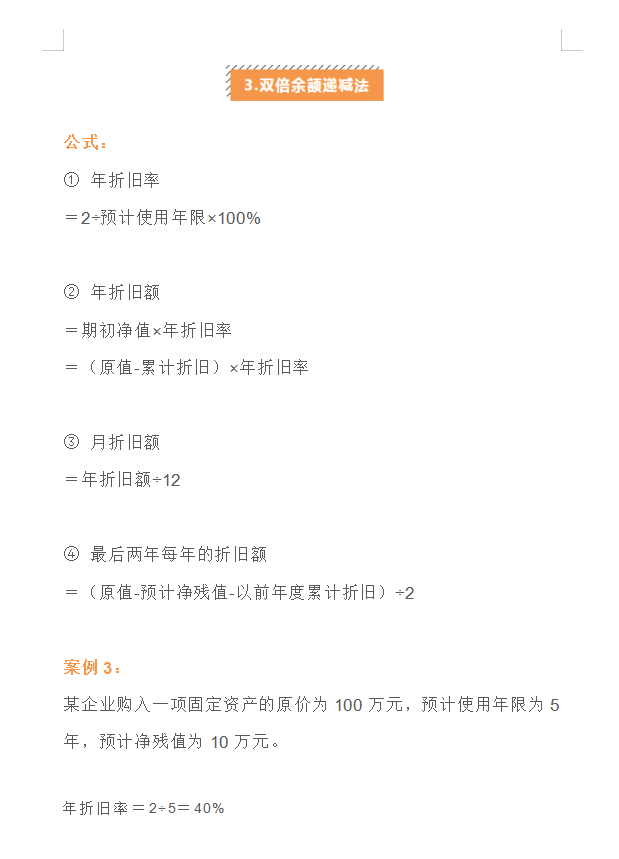 3.双倍余额递减法

公式：

① 年折旧率
＝2÷预计使用年限×100%

② 年折旧额
＝期初净值×年折旧率
＝（原值-累计折旧）×年折旧率

③ 月折旧额
＝年折旧额÷12

④ 最后两年每年的折旧额
＝（原值-预计净残值-以前年度累计折旧）÷2

案例 3：

某企业购入一项固定资产的原价为 100 万元，预计使用年限为 5 年，预计净残值为 10 万元。

年折旧率＝2÷5＝40%